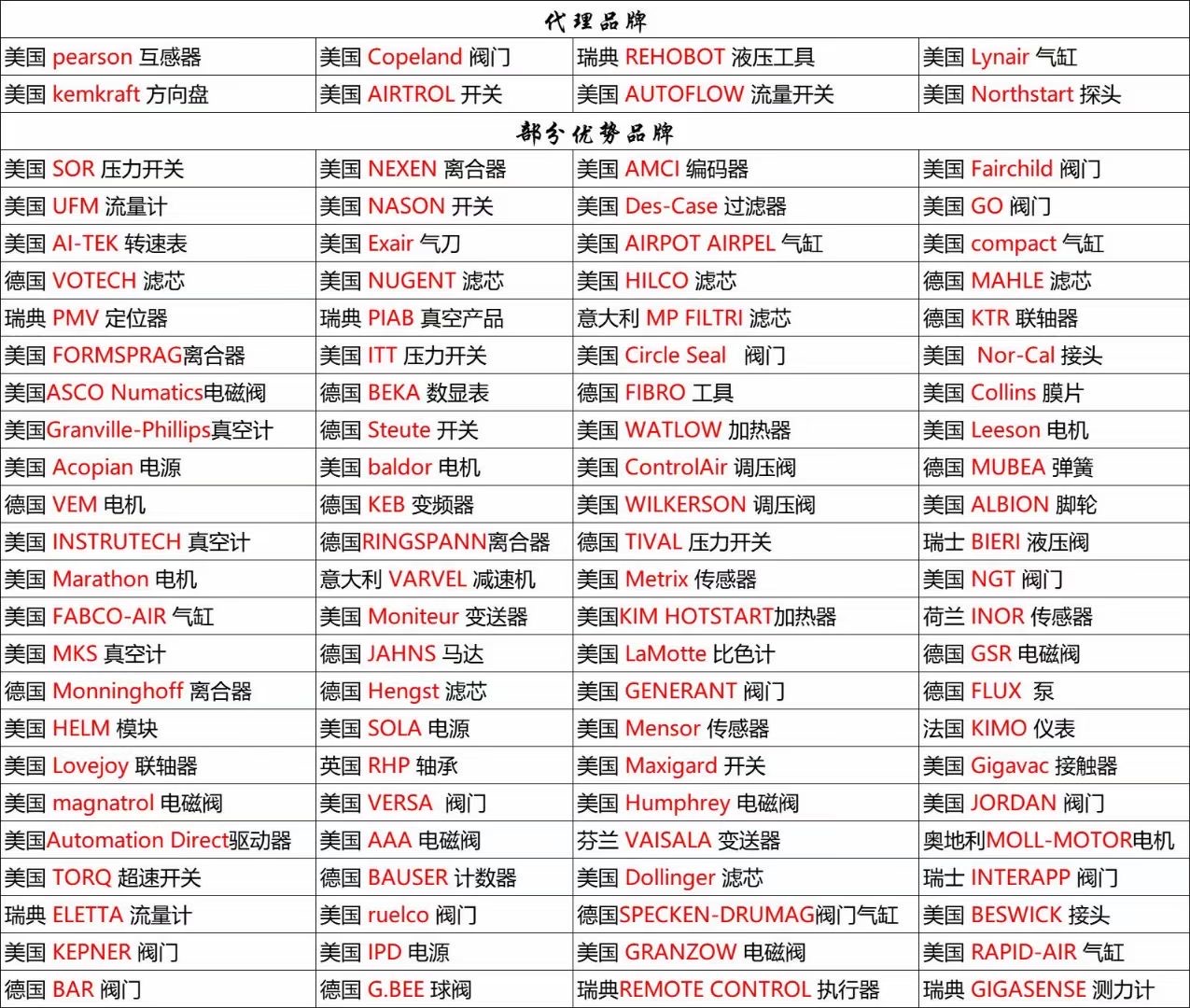 代理品牌

| | | | |
|---|---|---|---|
| 美国 pearson 互感器 | 美国 Copeland 阀门 | 瑞典 REHOBOT 液压工具 | 美国 Lynair 气缸 |
| 美国 kemkraft 方向盘 | 美国 AIRTROL 开关 | 美国 AUTOFLOW 流量开关 | 美国 Northstart 探头 |

部分优势品牌

| | | | |
|---|---|---|---|
| 美国 SOR 压力开关 | 美国 NEXEN 离合器 | 美国 AMCI 编码器 | 美国 Fairchild 阀门 |
| 美国 UFM 流量计 | 美国 NASON 开关 | 美国 Des-Case 过滤器 | 美国 GO 阀门 |
| 美国 AI-TEK 转速表 | 美国 Exair 气刀 | 美国 AIRPOT AIRPEL 气缸 | 美国 compact 气缸 |
| 德国 VOTECH 滤芯 | 美国 NUGENT 滤芯 | 美国 HILCO 滤芯 | 德国 MAHLE 滤芯 |
| 瑞典 PMV 定位器 | 瑞典 PIAB 真空产品 | 意大利 MP FILTRI 滤芯 | 德国 KTR 联轴器 |
| 美国 FORMSPRAG离合器 | 美国 ITT 压力开关 | 美国 Circle Seal 阀门 | 美国 Nor-Cal 接头 |
| 美国ASCO Numatics电磁阀 | 德国 BEKA 数显表 | 德国 FIBRO 工具 | 美国 Collins 膜片 |
| 美国Granville-Phillips真空计 | 德国 Steute 开关 | 美国 WATLOW 加热器 | 美国 Leeson 电机 |
| 美国 Acopian 电源 | 美国 baldor 电机 | 美国 ControlAir 调压阀 | 德国 MUBEA 弹簧 |
| 德国 VEM 电机 | 德国 KEB 变频器 | 美国 WILKERSON 调压阀 | 美国 ALBION 脚轮 |
| 美国 INSTRUTECH 真空计 | 德国RINGSPANN离合器 | 德国 TIVAL 压力开关 | 瑞士 BIERI 液压阀 |
| 美国 Marathon 电机 | 意大利 VARVEL 减速机 | 美国 Metrix 传感器 | 美国 NGT 阀门 |
| 美国 FABCO-AIR 气缸 | 美国 Moniteur 变送器 | 美国KIM HOTSTART加热器 | 荷兰 INOR 传感器 |
| 美国 MKS 真空计 | 德国 JAHNS 马达 | 美国 LaMotte 比色计 | 德国 GSR 电磁阀 |
| 德国 Monninghoff 离合器 | 德国 Hengst 滤芯 | 美国 GENERANT 阀门 | 德国 FLUX 泵 |
| 美国 HELM 模块 | 美国 SOLA 电源 | 美国 Mensor 传感器 | 法国 KIMO 仪表 |
| 美国 Lovejoy 联轴器 | 英国 RHP 轴承 | 美国 Maxigard 开关 | 美国 Gigavac 接触器 |
| 美国 magnatrol 电磁阀 | 美国 VERSA 阀门 | 美国 Humphrey 电磁阀 | 美国 JORDAN 阀门 |
| 美国Automation Direct驱动器 | 美国 AAA 电磁阀 | 芬兰 VAISALA 变送器 | 奥地利MOLL-MOTOR电机 |
| 美国 TORQ 超速开关 | 德国 BAUSER 计数器 | 美国 Dollinger 滤芯 | 瑞士 INTERAPP 阀门 |
| 瑞典 ELETTA 流量计 | 美国 ruelco 阀门 | 德国SPECKEN-DRUMAG阀门气缸 | 美国 BESWICK 接头 |
| 美国 KEPNER 阀门 | 美国 IPD 电源 | 美国 GRANZOW 电磁阀 | 美国 RAPID-AIR 气缸 |
| 德国 BAR 阀门 | 德国 G.BEE 球阀 | 瑞典REMOTE CONTROL 执行器 | 瑞典 GIGASENSE 测力计 |